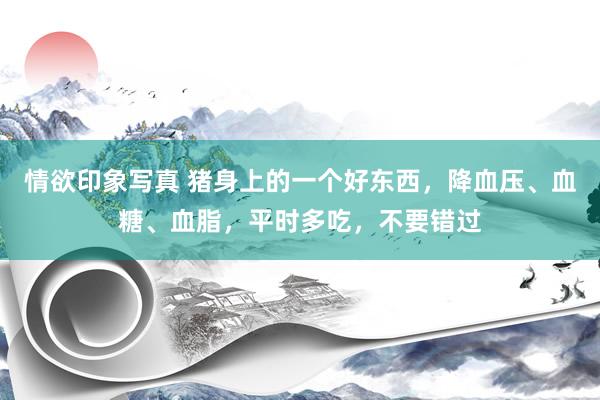 情欲印象写真 猪身上的一个好东西，降血压、血糖、血脂，平时多吃，不要错过